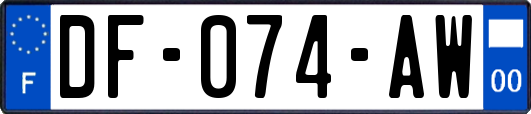 F
DF-074-AW
00